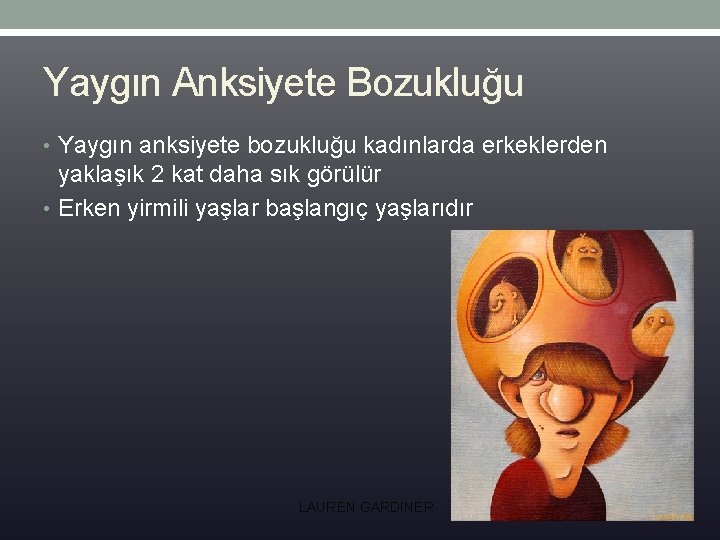 Yaygın Anksiyete Bozukluğu

• Yaygın anksiyete bozukluğu kadınlarda erkeklerden yaklaşık 2 kat daha sık görülür
• Erken yirmili yaşlar başlangıç yaşlarıdır

LAUREN GARDINER